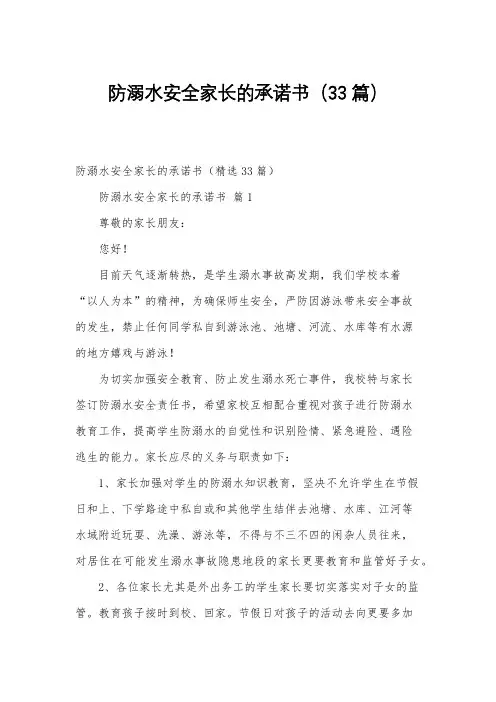 防溺水安全家长的承诺书（33篇）

防溺水安全家长的承诺书（精选33篇）

防溺水安全家长的承诺书 篇1

尊敬的家长朋友：

您好！

目前天气逐渐转热，是学生溺水事故高发期，我们学校本着“以人为本”的精神，为确保师生安全，严防因游泳带来安全事故的发生，禁止任何同学私自到游泳池、池塘、河流、水库等有水源的地方嬉戏与游泳！

为切实加强安全教育、防止发生溺水死亡事件，我校特与家长签订防溺水安全责任书，希望家校互相配合重视对孩子进行防溺水教育工作，提高学生防溺水的自觉性和识别险情、紧急避险、遇险逃生的能力。家长应尽的义务与职责如下：

1、家长加强对学生的防溺水知识教育，坚决不允许学生在节假日和上、下学路途中私自或和其他学生结伴去池塘、水库、江河等水域附近玩耍、洗澡、游泳等，不得与不三不四的闲杂人员往来，对居住在可能发生溺水事故隐患地段的家长更要教育和监管好子女。

2、各位家长尤其是外出务工的学生家长要切实落实对子女的监管。教育孩子按时到校、回家。节假日对孩子的活动去向更要多加